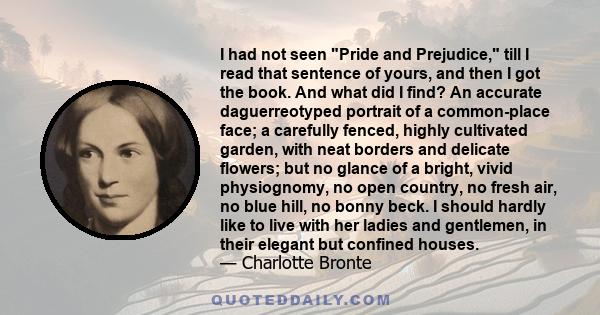 I had not seen "Pride and Prejudice," till I read that sentence of yours, and then I got the book. And what did I find? An accurate daguerreotyped portrait of a common-place face; a carefully fenced, highly cultivated garden, with neat borders and delicate flowers; but no glance of a bright, vivid physiognomy, no open country, no fresh air, no blue hill, no bonny beck. I should hardly like to live with her ladies and gentlemen, in their elegant but confined houses.
— Charlotte Bronte

QUOTEDDAILY.COM